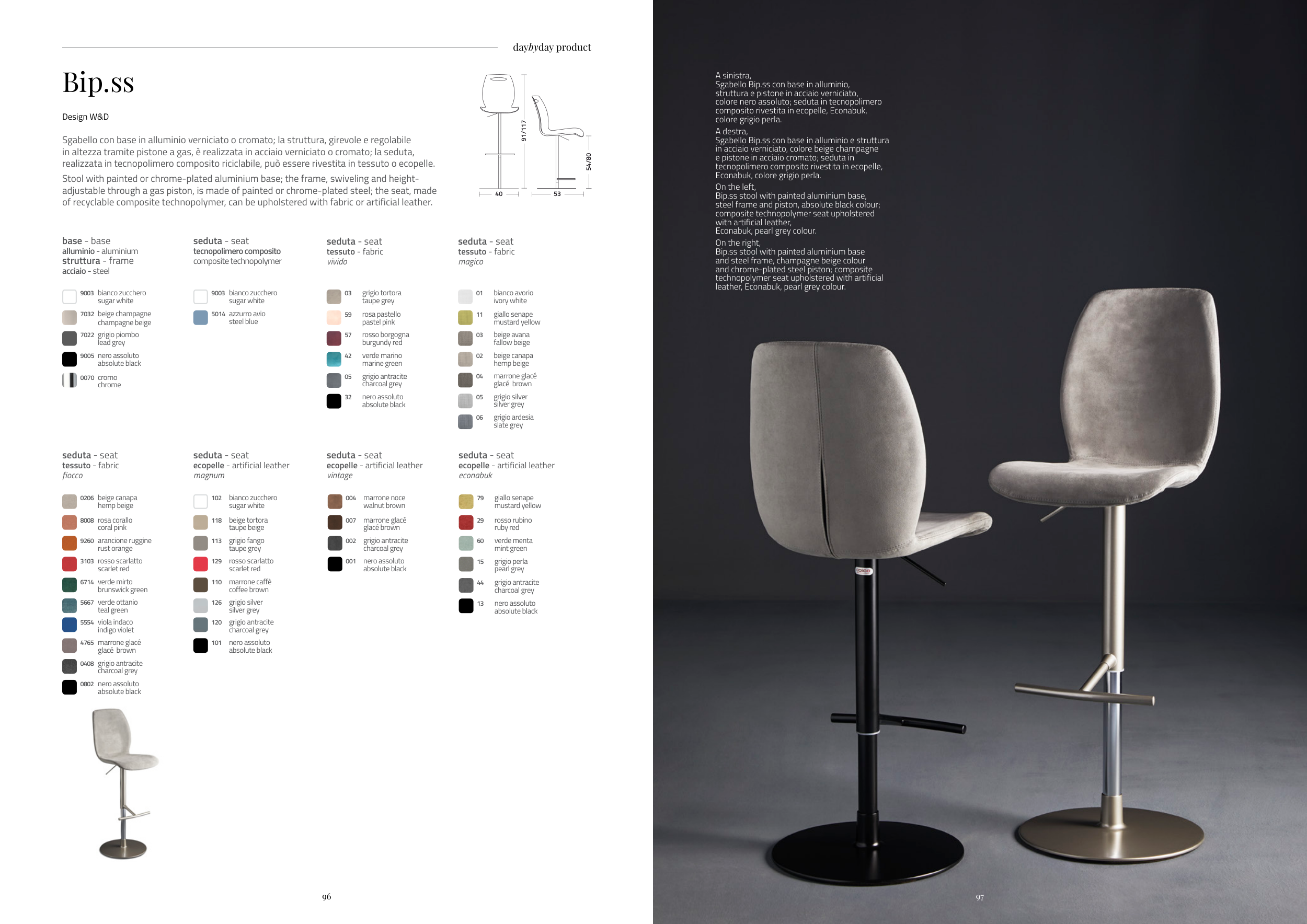 daybyday product

Bip.ss

Design W&D

Sgabello con base in alluminio verniciato o cromato; la struttura, girevole e regolabile in altezza tramite pistone a gas, è realizzata in acciaio verniciato o cromato; la seduta, realizzata in tecnopolimero composito riciclabile, può essere rivestita in tessuto o ecopelle.

Stool with painted or chrome-plated aluminium base; the frame, swiveling and height-adjustable through a gas piston, is made of painted or chrome-plated steel; the seat, made of recyclable composite technopolymer, can be upholstered with fabric or artificial leather.

91/117
54/80
40
53

base - base
alluminio - aluminium
struttura - frame
acciaio - steel

9003 bianco zucchero sugar white
7032 beige champagne champagne beige
7022 grigio piombo lead grey
9005 nero assoluto absolute black
0070 cromo chrome

seduta - seat
tecnopolimero composito
composite technopolymer

9003 bianco zucchero sugar white
5014 azzurro avio steel blue

seduta - seat
tessuto - fabric
vivido

03 grigio tortora taupe grey
59 rosa pastello pastel pink
57 rosso borgogna burgundy red
42 verde marino marine green
05 grigio antracite charcoal grey
32 nero assoluto absolute black

seduta - seat
tessuto - fabric
magico

01 bianco avorio ivory white
11 giallo senape mustard yellow
03 beige avana fallow beige
02 beige canapa hemp beige
04 marrone glacé glacé brown
05 grigio silver silver grey
06 grigio ardesia slate grey

seduta - seat
tessuto - fabric
fiocco

0206 beige canapa hemp beige
8008 rosa corallo coral pink
9260 arancione ruggine rust orange
3103 rosso scarlatto scarlet red
6714 verde mirto brunswick green
5667 verde ottanio teal green
5554 viola indaco indigo violet
4765 marrone glacé glacé brown
0408 grigio antracite charcoal grey
0802 nero assoluto absolute black

seduta - seat
ecopelle - artificial leather
magnum

102 bianco zucchero sugar white
118 beige tortora taupe beige
113 grigio fango taupe grey
129 rosso scarlatto scarlet red
110 marrone caffè coffee brown
126 grigio silver silver grey
120 grigio antracite charcoal grey
101 nero assoluto absolute black

seduta - seat
ecopelle - artificial leather
vintage

004 marrone noce walnut brown
007 marrone glacé glacé brown
002 grigio antracite charcoal grey
001 nero assoluto absolute black

seduta - seat
ecopelle - artificial leather
econabuk

79 giallo senape mustard yellow
29 rosso rubino ruby red
60 verde menta mint green
15 grigio perla pearl grey
44 grigio antracite charcoal grey
13 nero assoluto absolute black

96

A sinistra,
Sgabello Bip.ss con base in alluminio, struttura e pistone in acciaio verniciato, colore nero assoluto; seduta in tecnopolimero composito rivestita in ecopelle, Econabuk, colore grigio perla.
A destra,
Sgabello Bip.ss con base in alluminio e struttura in acciaio verniciato, colore beige champagne e pistone in acciaio cromato; seduta in tecnopolimero composito rivestita in ecopelle, Econabuk, colore grigio perla.
On the left,
Bip.ss stool with painted aluminium base, steel frame and piston, absolute black colour; composite technopolymer seat upholstered with artificial leather, Econabuk, pearl grey colour.
On the right,
Bip.ss stool with painted aluminium base and steel frame, champagne beige colour and chrome-plated steel piston; composite technopolymer seat upholstered with artificial leather, Econabuk, pearl grey colour.

97